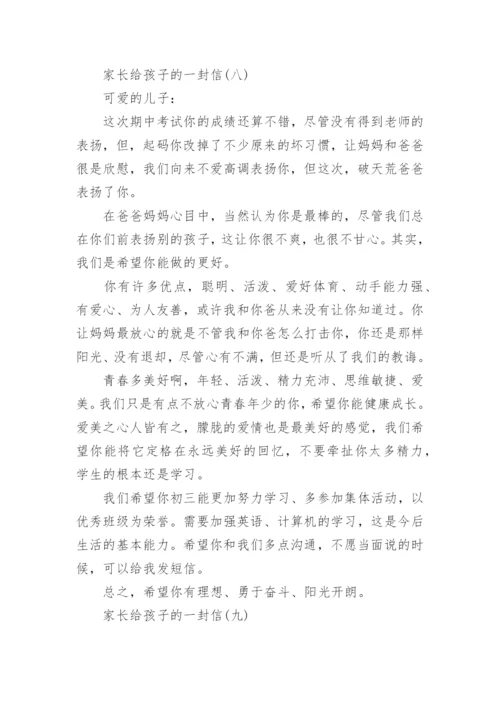 家长给孩子的一封信(八)

可爱的儿子：

这次期中考试你的成绩还算不错，尽管没有得到老师的表扬，但，起码你改掉了不少原来的坏习惯，让妈妈和爸爸很是欣慰，我们向来不爱高调表扬你，但这次，破天荒爸爸表扬了你。

在爸爸妈妈心目中，当然认为你是最棒的，尽管我们总在你们前表扬别的孩子，这让你很不爽，也很不甘心。其实，我们是希望你能做的更好。

你有许多优点，聪明、活泼、爱好体育、动手能力强、有爱心、为人友善，或许我和你爸从来没有让你知道过。你让妈妈最放心的就是不管我和你爸怎么打击你，你还是那样阳光、没有退却，尽管心有不满，但还是听从了我们的教诲。

青春多美好啊，年轻、活泼、精力充沛、思维敏捷、爱美。我们只是有点不放心青春年少的你，希望你能健康成长。爱美之心人皆有之，朦胧的爱情也是最美好的感觉，我们希望你能将它定格在永远美好的回忆，不要牵扯你太多精力，学生的根本还是学习。

我们希望你初三能更加努力学习、多参加集体活动，以优秀班级为荣誉。需要加强英语、计算机的学习，这是今后生活的基本能力。希望你和我们多点沟通，不愿当面说的时候，可以给我发短信。

总之，希望你有理想、勇于奋斗、阳光开朗。

家长给孩子的一封信(九)